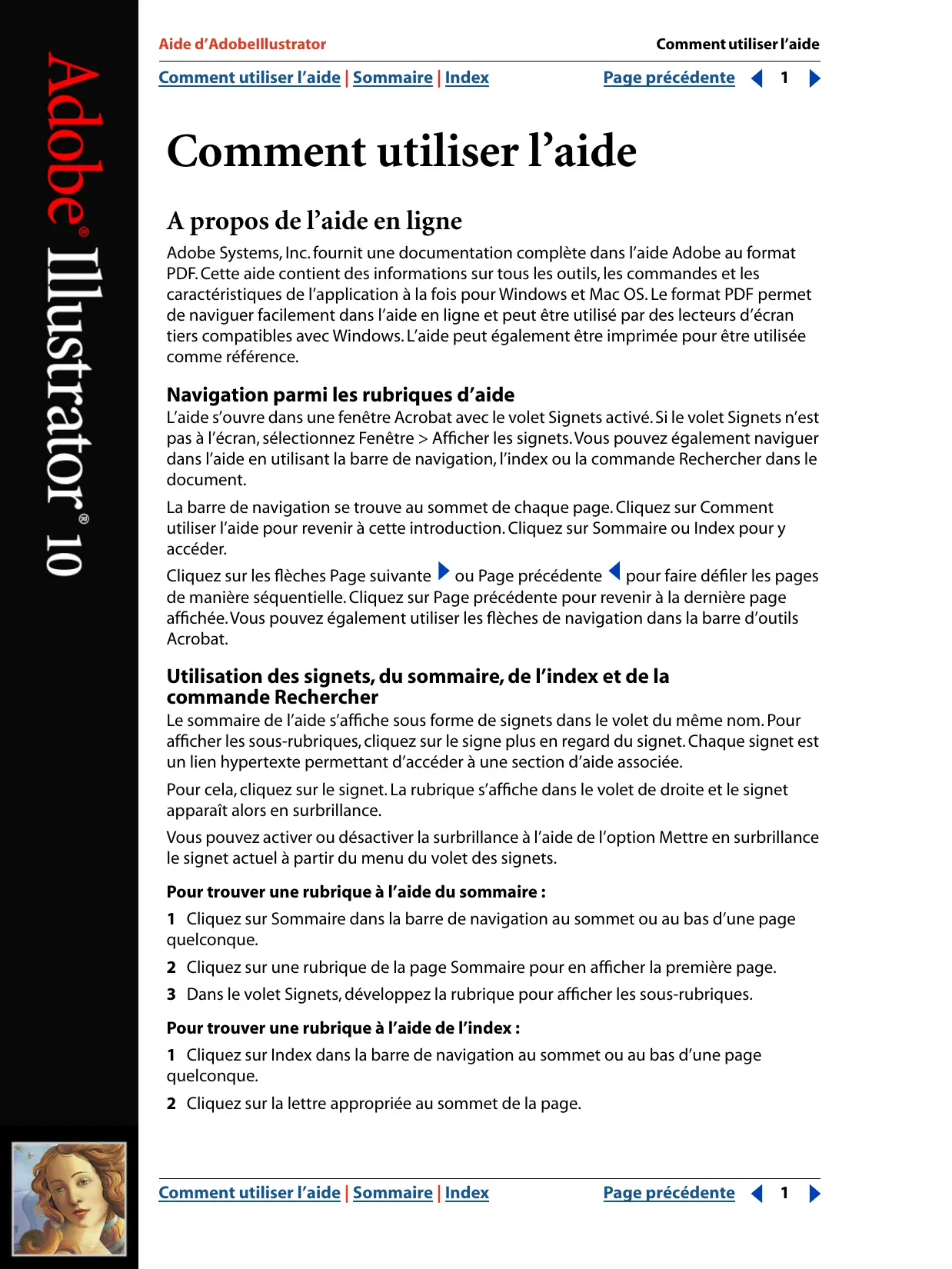 Adobe® Illustrator® 10

Aide d'AdobeIllustrator

Comment utiliser l'aide

Comment utiliser l'aide | Sommaire | Index

Page précédente 1

Comment utiliser l'aide

A propos de l'aide en ligne

Adobe Systems, Inc. fournit une documentation complète dans l'aide Adobe au format PDF. Cette aide contient des informations sur tous les outils, les commandes et les caractéristiques de l'application à la fois pour Windows et Mac OS. Le format PDF permet de naviguer facilement dans l'aide en ligne et peut être utilisé par des lecteurs d'écran tiers compatibles avec Windows. L'aide peut également être imprimée pour être utilisée comme référence.

Navigation parmi les rubriques d'aide

L'aide s'ouvre dans une fenêtre Acrobat avec le volet Signets activé. Si le volet Signets n'est pas à l'écran, sélectionnez Fenêtre > Afficher les signets. Vous pouvez également naviguer dans l'aide en utilisant la barre de navigation, l'index ou la commande Rechercher dans le document.

La barre de navigation se trouve au sommet de chaque page. Cliquez sur Comment utiliser l'aide pour revenir à cette introduction. Cliquez sur Sommaire ou Index pour y accéder.

Cliquez sur les flèches Page suivante ou Page précédente pour faire défiler les pages de manière séquentielle. Cliquez sur Page précédente pour revenir à la dernière page affichée. Vous pouvez également utiliser les flèches de navigation dans la barre d'outils Acrobat.

Utilisation des signets, du sommaire, de l'index et de la commande Rechercher

Le sommaire de l'aide s'affiche sous forme de signets dans le volet du même nom. Pour afficher les sous-rubriques, cliquez sur le signe plus en regard du signet. Chaque signet est un lien hypertexte permettant d'accéder à une section d'aide associée.

Pour cela, cliquez sur le signet. La rubrique s'affiche dans le volet de droite et le signet apparaît alors en surbrillance.

Vous pouvez activer ou désactiver la surbrillance à l'aide de l'option Mettre en surbrillance le signet actuel à partir du menu du volet des signets.

Pour trouver une rubrique à l'aide du sommaire :

1 Cliquez sur Sommaire dans la barre de navigation au sommet ou au bas d'une page quelconque.

2 Cliquez sur une rubrique de la page Sommaire pour en afficher la première page.

3 Dans le volet Signets, développez la rubrique pour afficher les sous-rubriques.

Pour trouver une rubrique à l'aide de l'index :

1 Cliquez sur Index dans la barre de navigation au sommet ou au bas d'une page quelconque.

2 Cliquez sur la lettre appropriée au sommet de la page.

Comment utiliser l'aide | Sommaire | Index

Page précédente 1